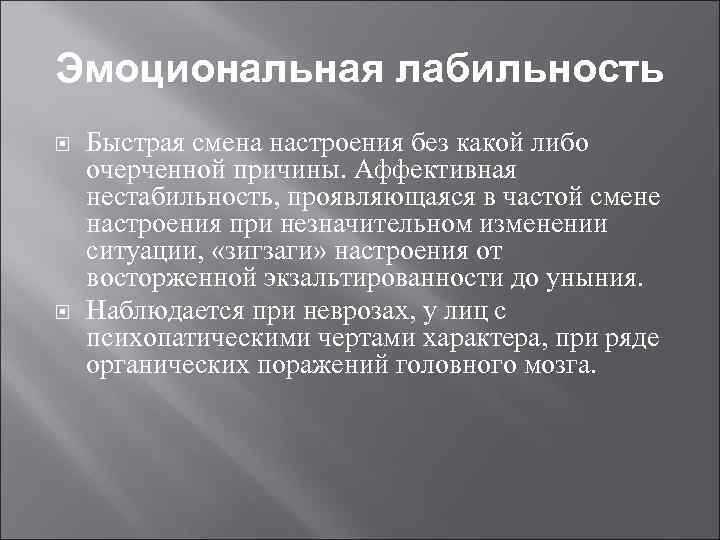 Эмоциональная лабильность

Быстрая смена настроения без какой либо очерченной причины. Аффективная нестабильность, проявляющаяся в частой смене настроения при незначительном изменении ситуации, «зигзаги» настроения от восторженной экзальтированности до уныния.

Наблюдается при неврозах, у лиц с психопатическими чертами характера, при ряде органических поражений головного мозга.